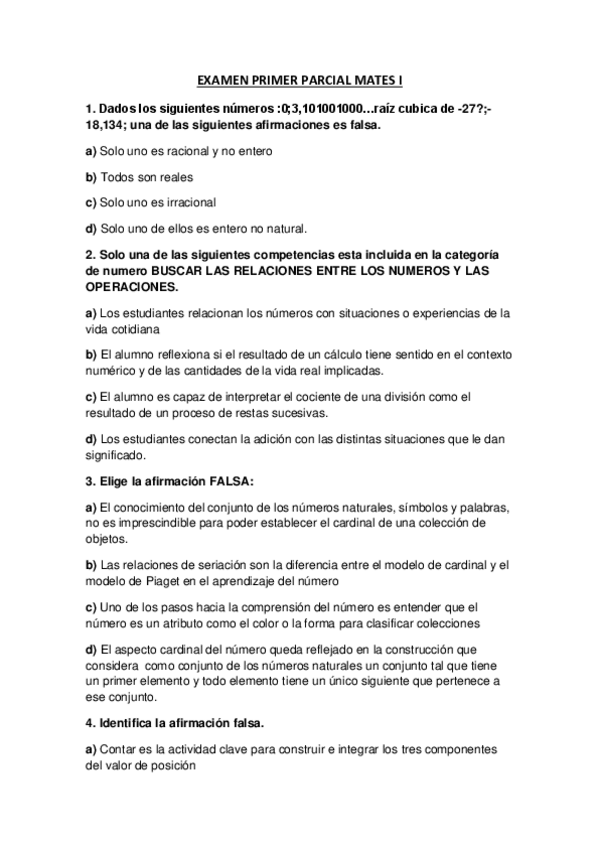 EXAMEN PRIMER PARCIAL MATES I

1. Dados los siguientes números :0;3,101001000…raíz cubica de -27?;-18,134; una de las siguientes afirmaciones es falsa.

a) Solo uno es racional y no entero

b) Todos son reales

c) Solo uno es irracional

d) Solo uno de ellos es entero no natural.

2. Solo una de las siguientes competencias esta incluida en la categoría de numero BUSCAR LAS RELACIONES ENTRE LOS NUMEROS Y LAS OPERACIONES.

a) Los estudiantes relacionan los números con situaciones o experiencias de la vida cotidiana

b) El alumno reflexiona si el resultado de un cálculo tiene sentido en el contexto numérico y de las cantidades de la vida real implicadas.

c) El alumno es capaz de interpretar el cociente de una división como el resultado de un proceso de restas sucesivas.

d) Los estudiantes conectan la adición con las distintas situaciones que le dan significado.

3. Elige la afirmación FALSA:

a) El conocimiento del conjunto de los números naturales, símbolos y palabras, no es imprescindible para poder establecer el cardinal de una colección de objetos.

b) Las relaciones de seriación son la diferencia entre el modelo de cardinal y el modelo de Piaget en el aprendizaje del número

c) Uno de los pasos hacia la comprensión del número es entender que el número es un atributo como el color o la forma para clasificar colecciones

d) El aspecto cardinal del número queda reflejado en la construcción que considera como conjunto de los números naturales un conjunto tal que tiene un primer elemento y todo elemento tiene un único siguiente que pertenece a ese conjunto.

4. Identifica la afirmación falsa.

a) Contar es la actividad clave para construir e integrar los tres componentes del valor de posición